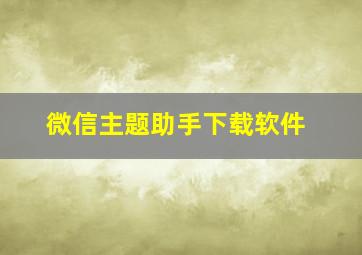 微信主题助手下载软件